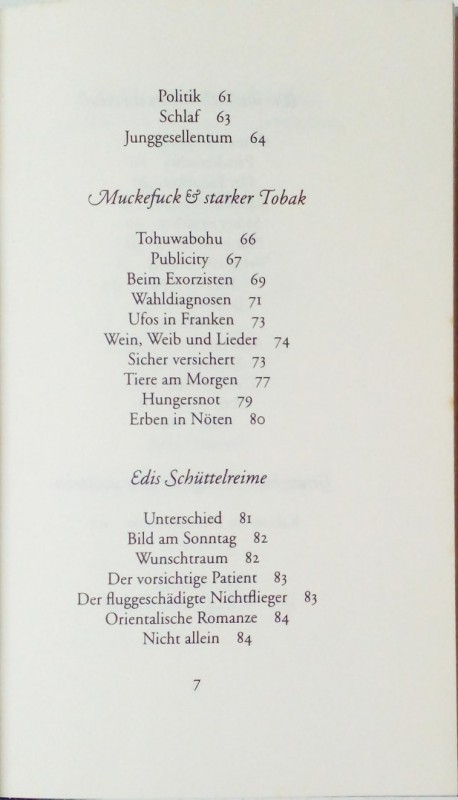 Politik 61
Schlaf 63
Junggesellentum 64

Muckefuck & starker Tobak

Tohuwabohu 66
Publicity 67
Beim Exorzisten 69
Wahldiagnosen 71
Ufos in Franken 73
Wein, Weib und Lieder 74
Sicher versichert 73
Tiere am Morgen 77
Hungersnot 79
Erben in Nöten 80

Edis Schüttelreime

Unterschied 81
Bild am Sonntag 82
Wunschtraum 82
Der vorsichtige Patient 83
Der fluggeschädigte Nichtflieger 83
Orientalische Romanze 84
Nicht allein 84

7